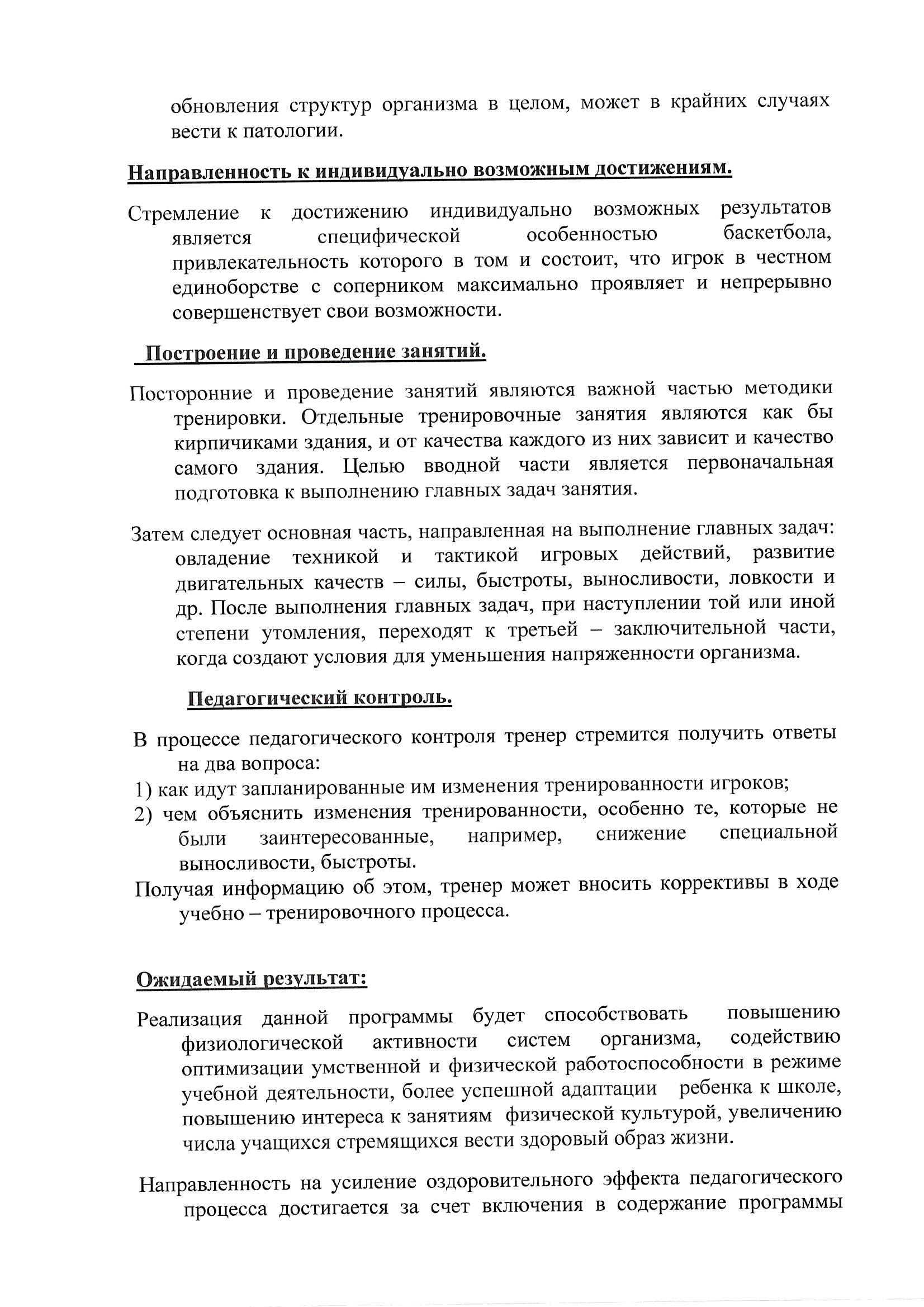 обновления структур организма в целом, может в крайних случаях вести к патологии.

Направленность к индивидуально возможным достижениям.

Стремление к достижению индивидуально возможных результатов является специфической особенностью баскетбола, привлекательность которого в том и состоит, что игрок в честном единоборстве с соперником максимально проявляет и непрерывно совершенствует свои возможности.

Построение и проведение занятий.

Посторонние и проведение занятий являются важной частью методики тренировки. Отдельные тренировочные занятия являются как бы кирпичиками здания, и от качества каждого из них зависит и качество самого здания. Целью вводной части является первоначальная подготовка к выполнению главных задач занятия.

Затем следует основная часть, направленная на выполнение главных задач: овладение техникой и тактикой игровых действий, развитие двигательных качеств – силы, быстроты, выносливости, ловкости и др. После выполнения главных задач, при наступлении той или иной степени утомления, переходят к третьей – заключительной части, когда создают условия для уменьшения напряженности организма.

Педагогический контроль.

В процессе педагогического контроля тренер стремится получить ответы на два вопроса:
1) как идут запланированные им изменения тренированности игроков;
2) чем объяснить изменения тренированности, особенно те, которые не были заинтересованные, например, снижение специальной выносливости, быстроты.
Получая информацию об этом, тренер может вносить коррективы в ходе учебно – тренировочного процесса.

Ожидаемый результат:

Реализация данной программы будет способствовать повышению физиологической активности систем организма, содействию оптимизации умственной и физической работоспособности в режиме учебной деятельности, более успешной адаптации ребенка к школе, повышению интереса к занятиям физической культурой, увеличению числа учащихся стремящихся вести здоровый образ жизни.

Направленность на усиление оздоровительного эффекта педагогического процесса достигается за счет включения в содержание программы